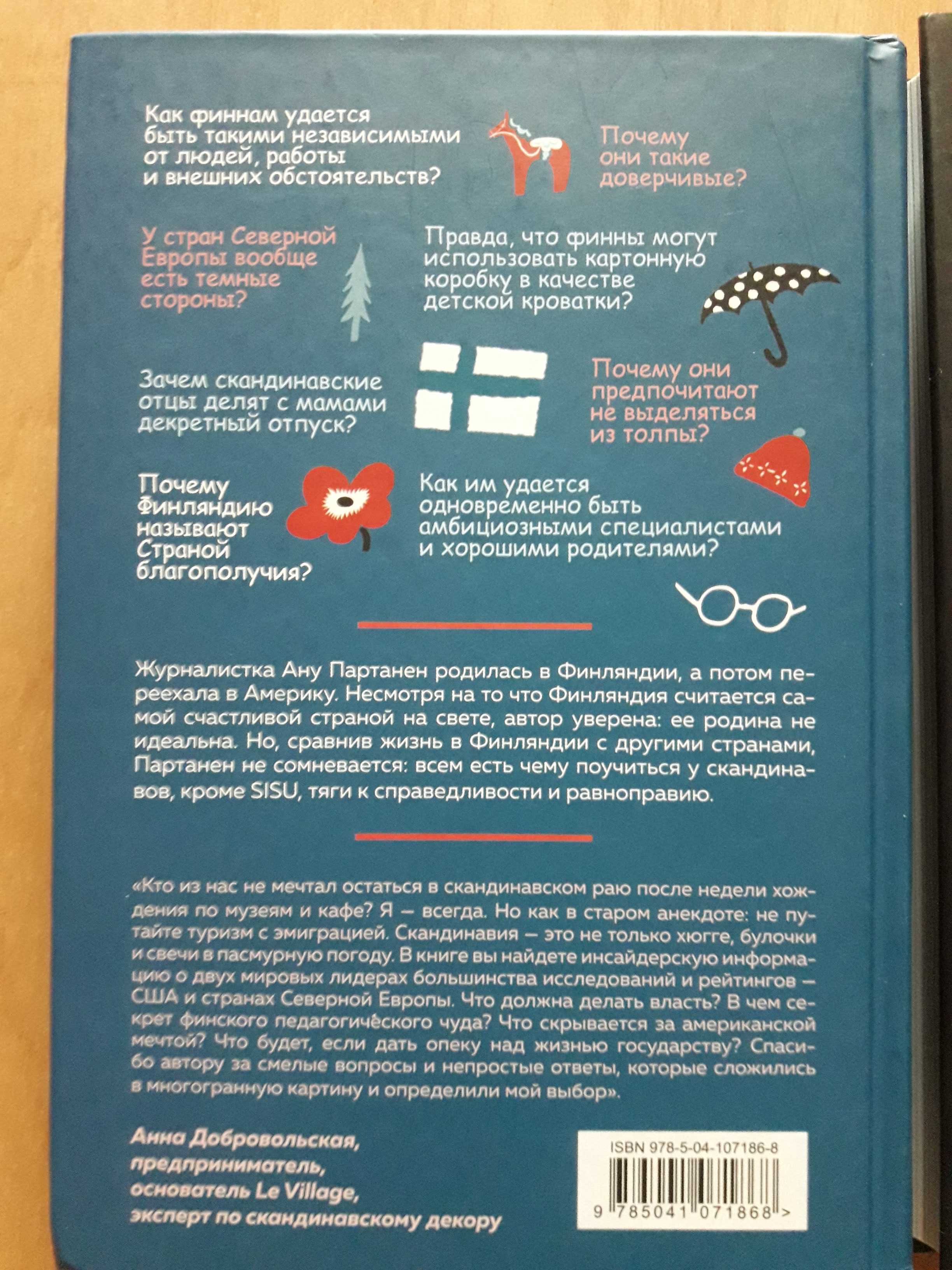 Как финнам удается быть такими независимыми от людей, работы и внешних обстоятельств?

Почему они такие доверчивые?

У стран Северной Европы вообще есть темные стороны?

Правда, что финны могут использовать картонную коробку в качестве детской кроватки?

Зачем скандинавские отцы делят с мамами декретный отпуск?

Почему они предпочитают не выделяться из толпы?

Почему Финляндию называют Страной благополучия?

Как им удается одновременно быть амбициозными специалистами и хорошими родителями?

Журналистка Ану Партанен родилась в Финляндии, а потом переехала в Америку. Несмотря на то что Финляндия считается самой счастливой страной на свете, автор уверена: ее родина не идеальна. Но, сравнив жизнь в Финляндии с другими странами, Партанен не сомневается: всем есть чему поучиться у скандинавов, кроме SISU, тяги к справедливости и равноправию.

«Кто из нас не мечтал остаться в скандинавском раю после недели хождения по музеям и кафе? Я — всегда. Но как в старом анекдоте: не путайте туризм с эмиграцией. Скандинавия — это не только хюгге, булочки и свечи в пасмурную погоду. В книге вы найдете инсайдерскую информацию о двух мировых лидерах большинства исследований и рейтингов — США и странах Северной Европы. Что должна делать власть? В чем секрет финского педагогического чуда? Что скрывается за американской мечтой? Что будет, если дать опеку над жизнью государству? Спасибо автору за смелые вопросы и непростые ответы, которые сложились в многогранную картину и определили мой выбор».

Анна Добровольская, предприниматель, основатель Le Village, эксперт по скандинавскому декору

ISBN 978-5-04-107186-8
9 785041 071868 >